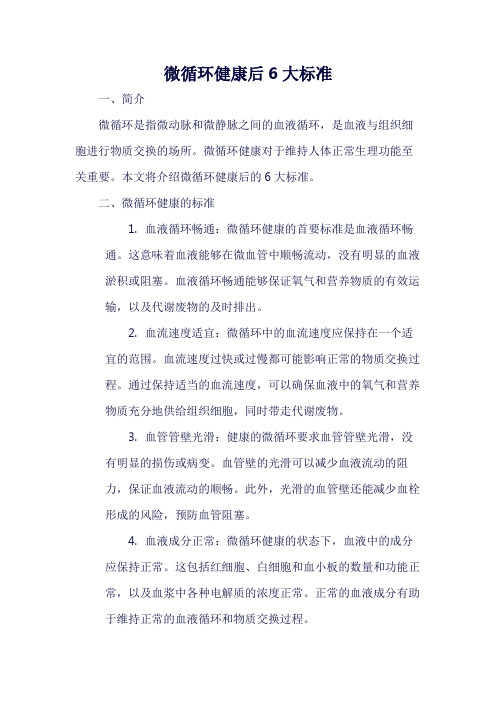 微循环健康后 6 大标准

一、简介

微循环是指微动脉和微静脉之间的血液循环，是血液与组织细胞进行物质交换的场所。微循环健康对于维持人体正常生理功能至关重要。本文将介绍微循环健康后的 6 大标准。

二、微循环健康的标准

1. 血液循环畅通：微循环健康的首要标准是血液循环畅通。这意味着血液能够在微血管中顺畅流动，没有明显的血液淤积或阻塞。血液循环畅通能够保证氧气和营养物质的有效运输，以及代谢废物的及时排出。

2. 血流速度适宜：微循环中的血流速度应保持在一个适宜的范围。血流速度过快或过慢都可能影响正常的物质交换过程。通过保持适当的血流速度，可以确保血液中的氧气和营养物质充分地供给组织细胞，同时带走代谢废物。

3. 血管管壁光滑：健康的微循环要求血管管壁光滑，没有明显的损伤或病变。血管壁的光滑可以减少血液流动的阻力，保证血液流动的顺畅。此外，光滑的血管壁还能减少血栓形成的风险，预防血管阻塞。

4. 血液成分正常：微循环健康的状态下，血液中的成分应保持正常。这包括红细胞、白细胞和血小板的数量和功能正常，以及血浆中各种电解质的浓度正常。正常的血液成分有助于维持正常的血液循环和物质交换过程。